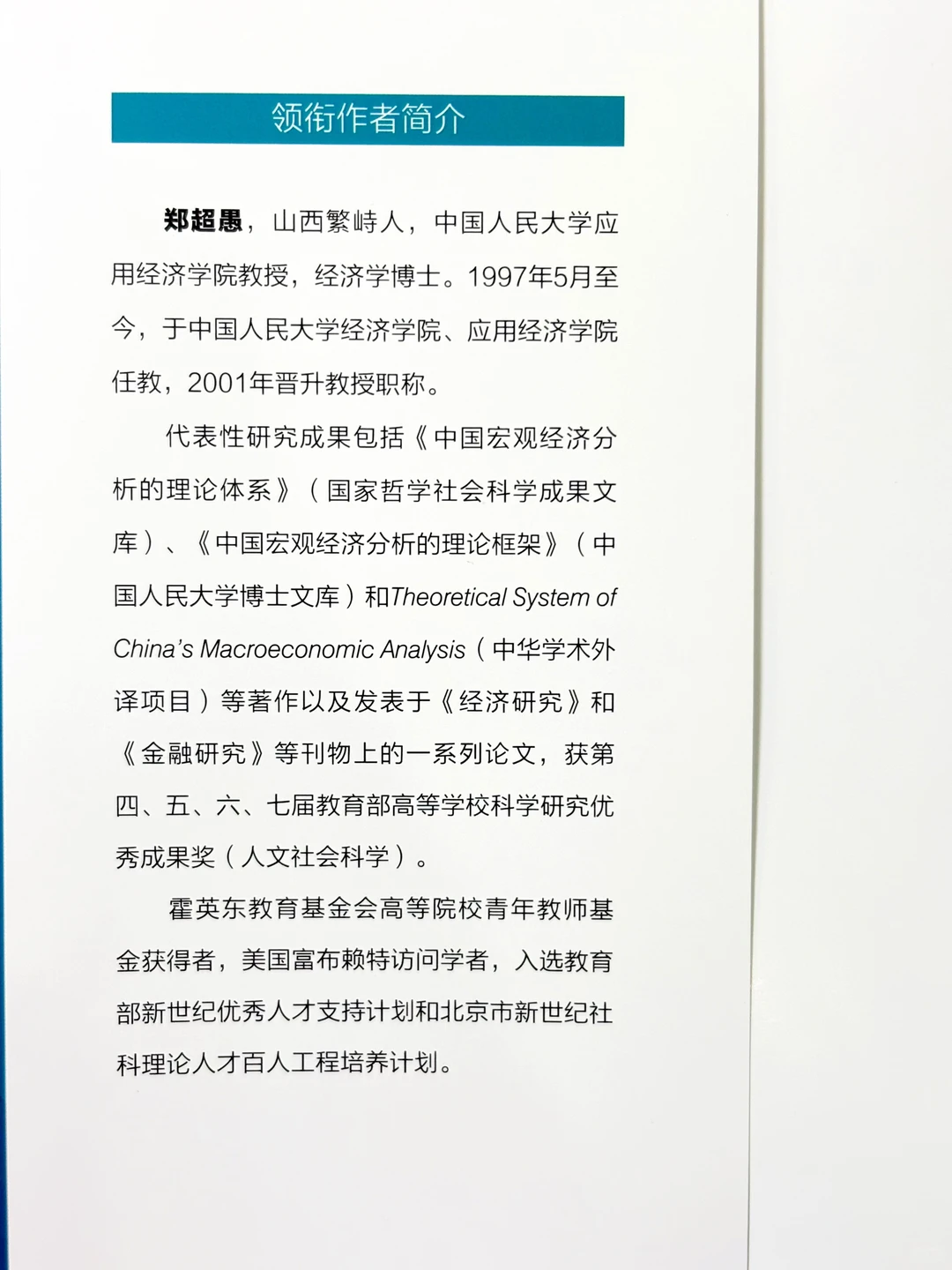 领衔作者简介

郑超愚，山西繁峙人，中国人民大学应用经济学院教授，经济学博士。1997年5月至今，于中国人民大学经济学院、应用经济学院任教，2001年晋升教授职称。

代表性研究成果包括《中国宏观经济分析的理论体系》（国家哲学社会科学成果文库）、《中国宏观经济分析的理论框架》（中国人民大学博士文库）和Theoretical System of China's Macroeconomic Analysis（中华学术外译项目）等著作以及发表于《经济研究》和《金融研究》等刊物上的一系列论文，获第四、五、六、七届教育部高等学校科学研究优秀成果奖（人文社会科学）。

霍英东教育基金会高等院校青年教师基金获得者，美国富布赖特访问学者，入选教育部新世纪优秀人才支持计划和北京市新世纪社科理论人才百人工程培养计划。